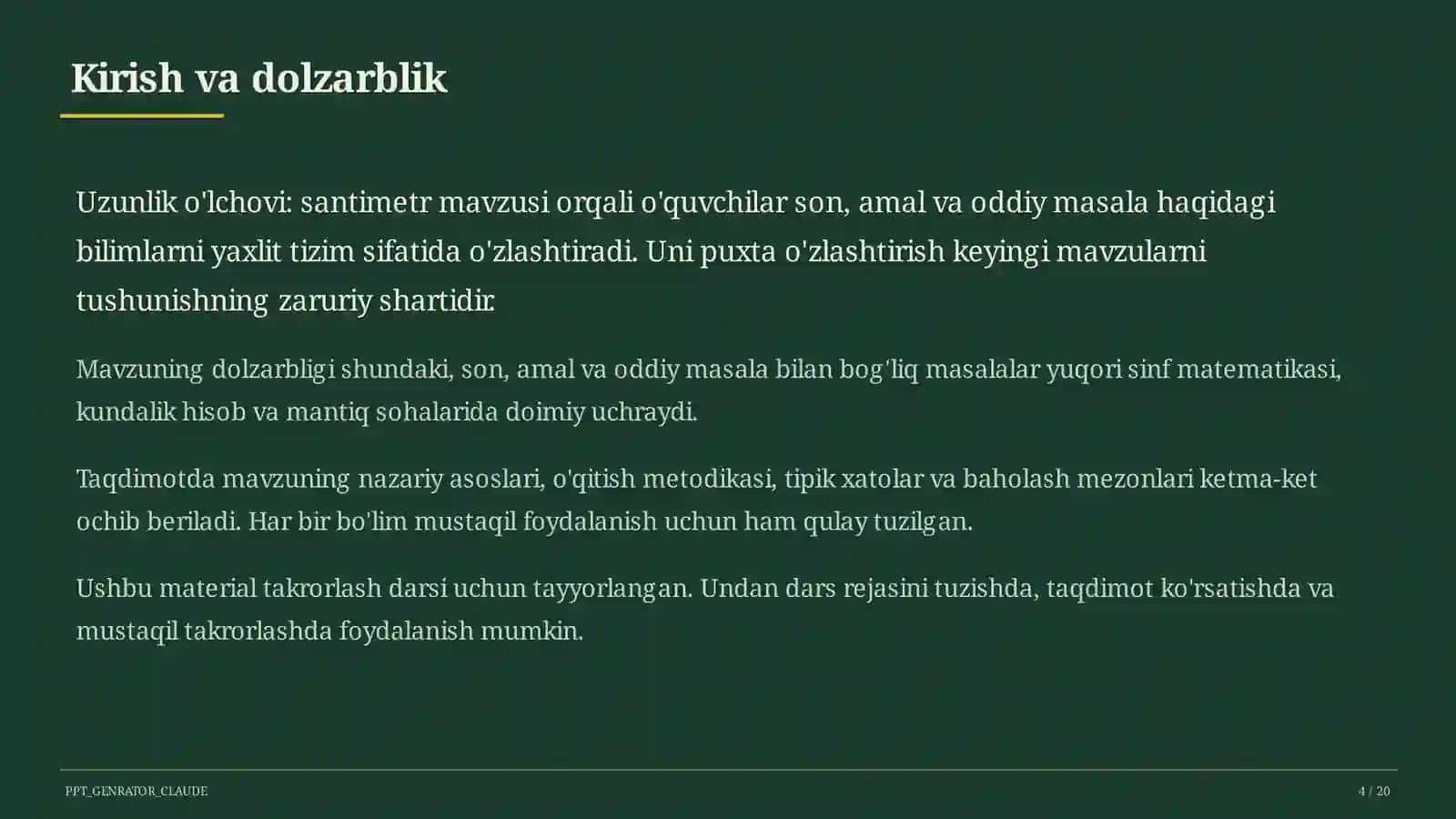 Kirish va dolzarblik

Uzunlik o'lchovi: santimetr mavzusi orqali o'quvchilar son, amal va oddiy masala haqidagi bilimlarni yaxlit tizim sifatida o'zlashtiradi. Uni puxta o'zlashtirish keyingi mavzularni tushunishning zaruriy shartidir.

Mavzuning dolzarbligi shundaki, son, amal va oddiy masala bilan bog'liq masalalar yuqori sinf matematikasi, kundalik hisob va mantiq sohalarida doimiy uchraydi.

Taqdimotda mavzuning nazariy asoslari, o'qitish metodikasi, tipik xatolar va baholash mezonlari ketma-ket ochib beriladi. Har bir bo'lim mustaqil foydalanish uchun ham qulay tuzilgan.

Ushbu material takrorlash darsi uchun tayyorlangan. Undan dars rejasini tuzishda, taqdimot ko'rsatishda va mustaqil takrorlashda foydalanish mumkin.

PPT_GENRATOR_CLAUDE

4 / 20